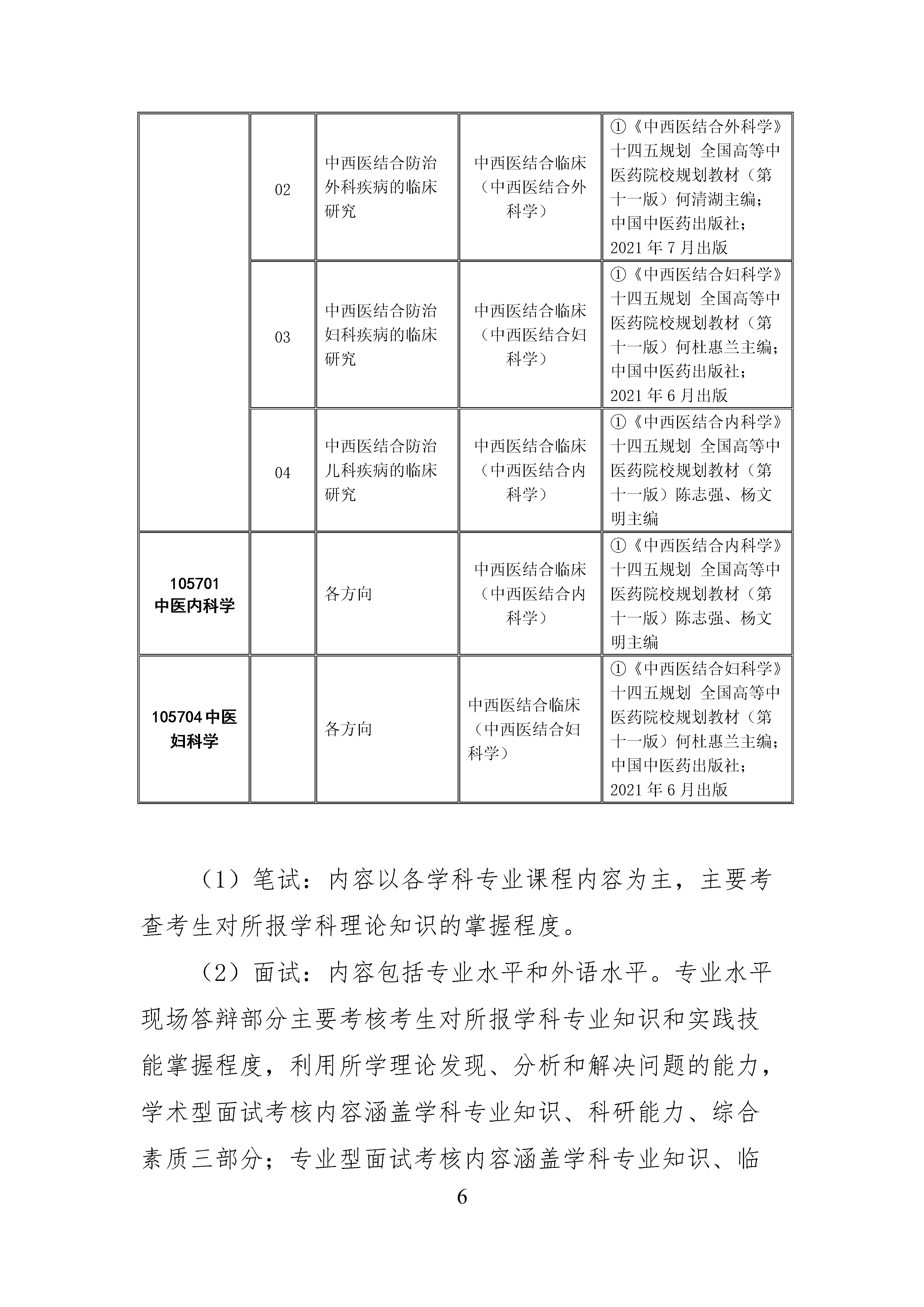 |  |  |  |  |  |
|---|---|---|---|---|
|  | 02 | 中西医结合防治外科疾病的临床研究 | 中西医结合临床（中西医结合外科学） | ①《中西医结合外科学》十四五规划 全国高等中医药院校规划教材（第十一版）何清湖主编；中国中医药出版社；2021 年 7 月出版 |
|  | 03 | 中西医结合防治妇科疾病的临床研究 | 中西医结合临床（中西医结合妇科学） | ①《中西医结合妇科学》十四五规划 全国高等中医药院校规划教材（第十一版）何杜惠兰主编；中国中医药出版社；2021 年 6 月出版 |
|  | 04 | 中西医结合防治儿科疾病的临床研究 | 中西医结合临床（中西医结合内科学） | ①《中西医结合内科学》十四五规划 全国高等中医药院校规划教材（第十一版）陈志强、杨文明主编 |
| 105701 中医内科学 |  | 各方向 | 中西医结合临床（中西医结合内科学） | ①《中西医结合内科学》十四五规划 全国高等中医药院校规划教材（第十一版）陈志强、杨文明主编 |
| 105704 中医妇科学 |  | 各方向 | 中西医结合临床（中西医结合妇科学） | ①《中西医结合妇科学》十四五规划 全国高等中医药院校规划教材（第十一版）何杜惠兰主编；中国中医药出版社；2021 年 6 月出版 |

（1）笔试：内容以各学科专业课程内容为主，主要考查考生对所报学科理论知识的掌握程度。

（2）面试：内容包括专业水平和外语水平。专业水平现场答辩部分主要考核考生对所报学科专业知识和实践技能掌握程度，利用所学理论发现、分析和解决问题的能力，学术型面试考核内容涵盖学科专业知识、科研能力、综合素质三部分；专业型面试考核内容涵盖学科专业知识、临

6